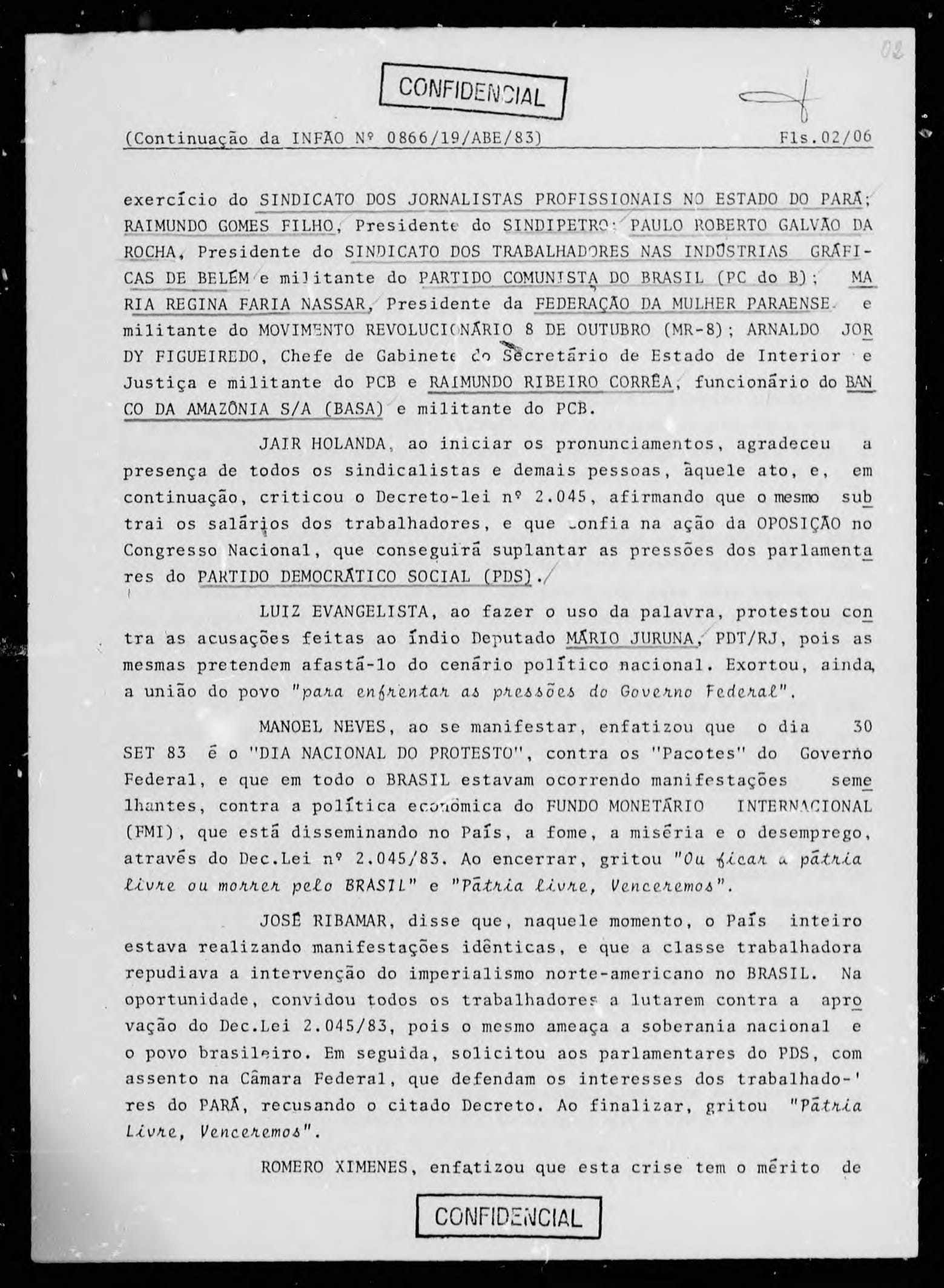 02

CONFIDENCIAL

(Continuação da INFÃO Nº 0866/19/ABE/83) Fls.02/06

exercício do SINDICATO DOS JORNALISTAS PROFISSIONAIS NO ESTADO DO PARÁ; RAIMUNDO GOMES FILHO, Presidente do SINDIPETRO; PAULO ROBERTO GALVÃO DA ROCHA, Presidente do SINDICATO DOS TRABALHADORES NAS INDÚSTRIAS GRÁFICAS DE BELÉM e militante do PARTIDO COMUNISTA DO BRASIL (PC do B); MARIA REGINA FARIA NASSAR, Presidente da FEDERAÇÃO DA MULHER PARAENSE e militante do MOVIMENTO REVOLUCIONÁRIO 8 DE OUTUBRO (MR-8); ARNALDO JORDY FIGUEIREDO, Chefe de Gabinete do Secretário de Estado de Interior e Justiça e militante do PCB e RAIMUNDO RIBEIRO CORRÊA, funcionário do BANCO DA AMAZÔNIA S/A (BASA) e militante do PCB.

JAIR HOLANDA, ao iniciar os pronunciamentos, agradeceu a presença de todos os sindicalistas e demais pessoas, àquele ato, e, em continuação, criticou o Decreto-lei nº 2.045, afirmando que o mesmo subtrai os salários dos trabalhadores, e que confia na ação da OPOSIÇÃO no Congresso Nacional, que conseguirá suplantar as pressões dos parlamentares do PARTIDO DEMOCRÁTICO SOCIAL (PDS).

LUIZ EVANGELISTA, ao fazer o uso da palavra, protestou contra as acusações feitas ao índio Deputado MÁRIO JURUNA, PDT/RJ, pois as mesmas pretendem afastá-lo do cenário político nacional. Exortou, ainda, a união do povo "para enfrentar as pressões do Governo Federal".

MANOEL NEVES, ao se manifestar, enfatizou que o dia 30 SET 83 é o "DIA NACIONAL DO PROTESTO", contra os "Pacotes" do Governo Federal, e que em todo o BRASIL estavam ocorrendo manifestações semelhantes, contra a política econômica do FUNDO MONETÁRIO INTERNACIONAL (FMI), que está disseminando no País, a fome, a miséria e o desemprego, através do Dec.Lei nº 2.045/83. Ao encerrar, gritou "Ou ficar a pátria livre ou morrer pelo BRASIL" e "Pátria livre, Venceremos".

JOSÉ RIBAMAR, disse que, naquele momento, o País inteiro estava realizando manifestações idênticas, e que a classe trabalhadora repudiava a intervenção do imperialismo norte-americano no BRASIL. Na oportunidade, convidou todos os trabalhadores a lutarem contra a aprovação do Dec.Lei 2.045/83, pois o mesmo ameaça a soberania nacional e o povo brasileiro. Em seguida, solicitou aos parlamentares do PDS, com assento na Câmara Federal, que defendam os interesses dos trabalhadores do PARÁ, recusando o citado Decreto. Ao finalizar, gritou "Pátria Livre, Venceremos".

ROMERO XIMENES, enfatizou que esta crise tem o mérito de

CONFIDENCIAL